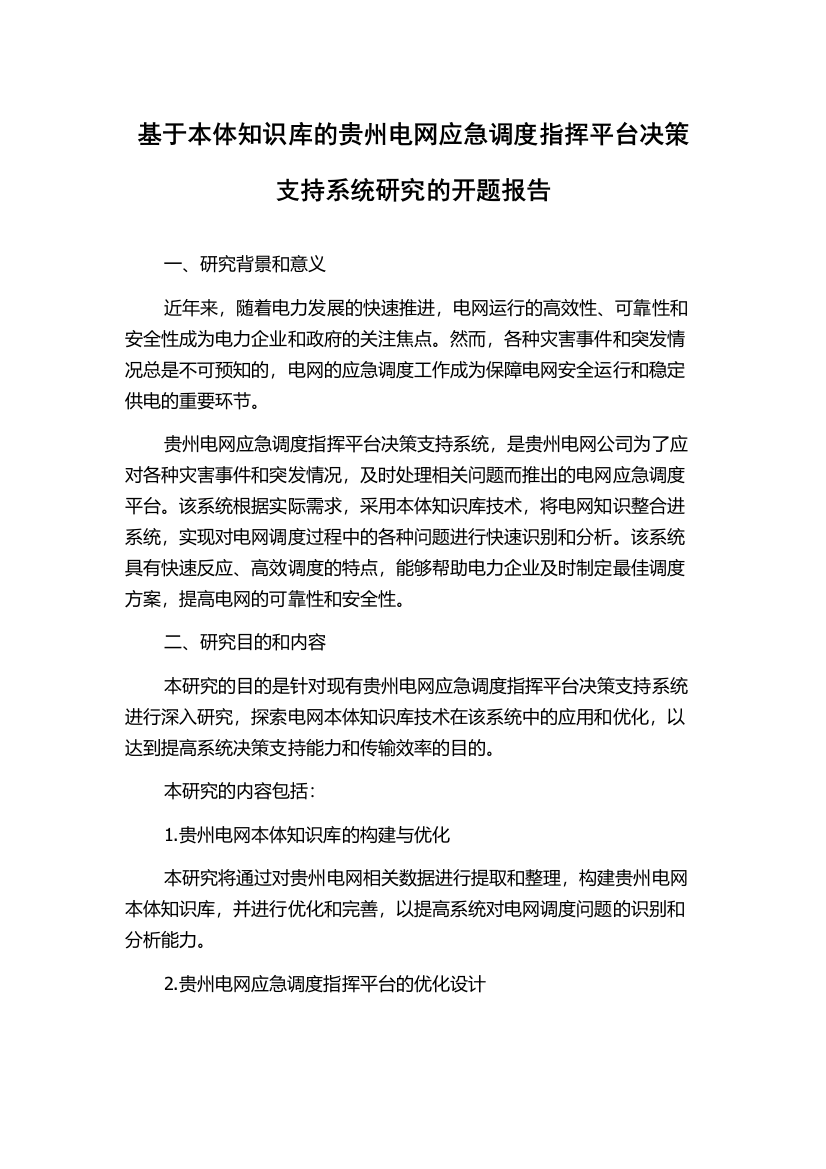 基于本体知识库的贵州电网应急调度指挥平台决策支持系统研究的开题报告

一、研究背景和意义

近年来，随着电力发展的快速推进，电网运行的高效性、可靠性和安全性成为电力企业和政府的关注焦点。然而，各种灾害事件和突发情况总是不可预知的，电网的应急调度工作成为保障电网安全运行和稳定供电的重要环节。

贵州电网应急调度指挥平台决策支持系统，是贵州电网公司为了应对各种灾害事件和突发情况，及时处理相关问题而推出的电网应急调度平台。该系统根据实际需求，采用本体知识库技术，将电网知识整合进系统，实现对电网调度过程中的各种问题进行快速识别和分析。该系统具有快速反应、高效调度的特点，能够帮助电力企业及时制定最佳调度方案，提高电网的可靠性和安全性。

二、研究目的和内容

本研究的目的是针对现有贵州电网应急调度指挥平台决策支持系统进行深入研究，探索电网本体知识库技术在该系统中的应用和优化，以达到提高系统决策支持能力和传输效率的目的。

本研究的内容包括：

1.贵州电网本体知识库的构建与优化

本研究将通过对贵州电网相关数据进行提取和整理，构建贵州电网本体知识库，并进行优化和完善，以提高系统对电网调度问题的识别和分析能力。

2.贵州电网应急调度指挥平台的优化设计